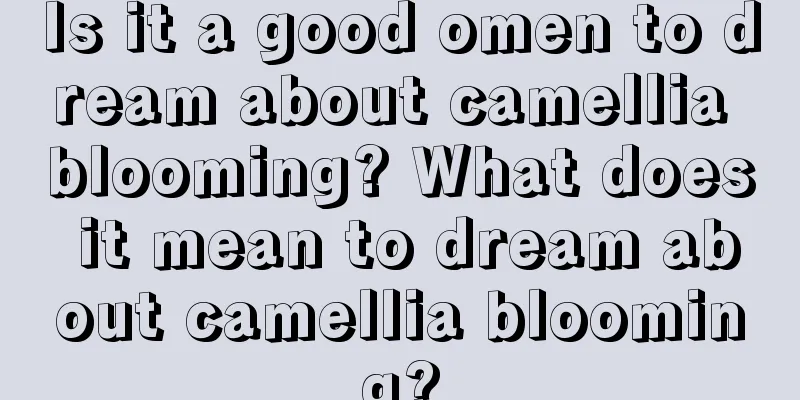 Is it a good omen to dream about camellia blooming? What does it mean to dream about camellia blooming?